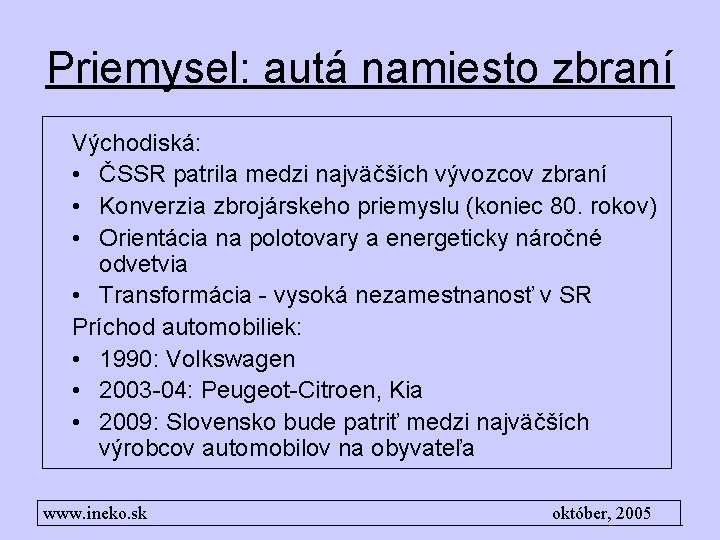 Priemysel: autá namiesto zbraní

Východiská:
• ČSSR patrila medzi najväčších vývozcov zbraní
• Konverzia zbrojárskeho priemyslu (koniec 80. rokov)
• Orientácia na polotovary a energeticky náročné odvetvia
• Transformácia - vysoká nezamestnanosť v SR

Príchod automobiliek:
• 1990: Volkswagen
• 2003-04: Peugeot-Citroen, Kia
• 2009: Slovensko bude patriť medzi najväčších výrobcov automobilov na obyvateľa

www.ineko.sk

október, 2005